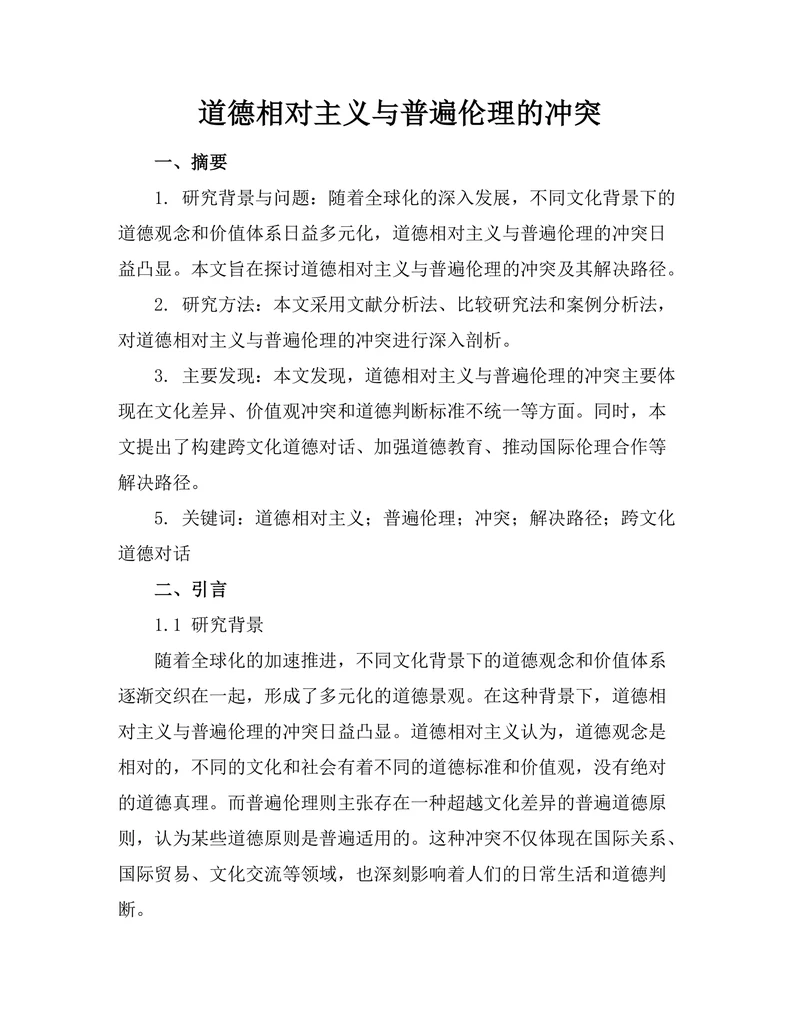 道德相对主义与普遍伦理的冲突

一、摘要

1. 研究背景与问题：随着全球化的深入发展，不同文化背景下的道德观念和价值体系日益多元化，道德相对主义与普遍伦理的冲突日益凸显。本文旨在探讨道德相对主义与普遍伦理的冲突及其解决路径。

2. 研究方法：本文采用文献分析法、比较研究法和案例分析法，对道德相对主义与普遍伦理的冲突进行深入剖析。

3. 主要发现：本文发现，道德相对主义与普遍伦理的冲突主要体现在文化差异、价值观冲突和道德判断标准不统一等方面。同时，本文提出了构建跨文化道德对话、加强道德教育、推动国际伦理合作等解决路径。

5. 关键词：道德相对主义；普遍伦理；冲突；解决路径；跨文化道德对话

二、引言

1.1 研究背景

随着全球化的加速推进，不同文化背景下的道德观念和价值体系逐渐交织在一起，形成了多元化的道德景观。在这种背景下，道德相对主义与普遍伦理的冲突日益凸显。道德相对主义认为，道德观念是相对的，不同的文化和社会有着不同的道德标准和价值观，没有绝对的道德真理。而普遍伦理则主张存在一种超越文化差异的普遍道德原则，认为某些道德原则是普遍适用的。这种冲突不仅体现在国际关系、国际贸易、文化交流等领域，也深刻影响着人们的日常生活和道德判断。